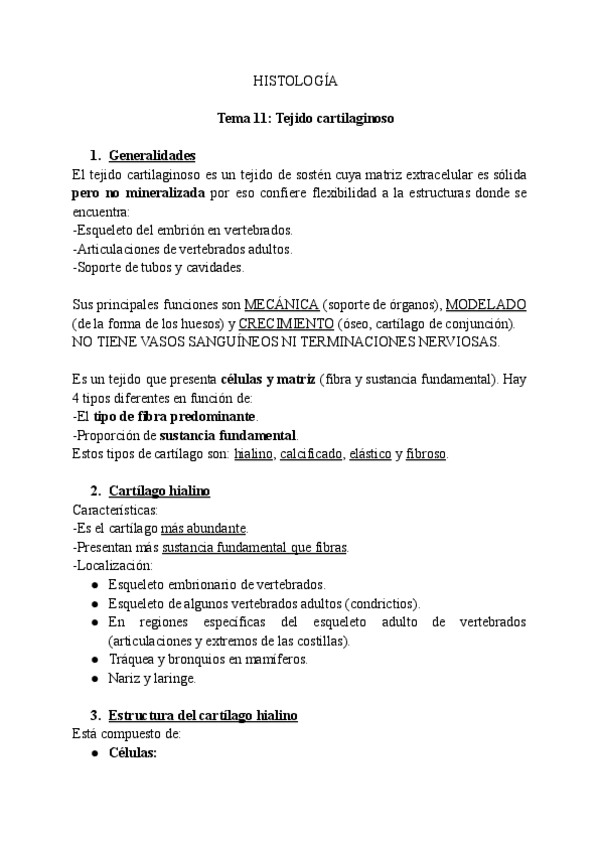 HISTOLOGÍA

Tema 11: Tejido cartilaginoso

1. Generalidades

El tejido cartilaginoso es un tejido de sostén cuya matriz extracelular es sólida pero no mineralizada por eso confiere flexibilidad a la estructuras donde se encuentra:
-Esqueleto del embrión en vertebrados.
-Articulaciones de vertebrados adultos.
-Soporte de tubos y cavidades.

Sus principales funciones son MECÁNICA (soporte de órganos), MODELADO (de la forma de los huesos) y CRECIMIENTO (óseo, cartílago de conjunción). NO TIENE VASOS SANGUÍNEOS NI TERMINACIONES NERVIOSAS.

Es un tejido que presenta células y matriz (fibra y sustancia fundamental). Hay 4 tipos diferentes en función de:
-El tipo de fibra predominante.
-Proporción de sustancia fundamental.
Estos tipos de cartílago son: hialino, calcificado, elástico y fibroso.

2. Cartílago hialino

Características:
-Es el cartílago más abundante.
-Presentan más sustancia fundamental que fibras.
-Localización:
● Esqueleto embrionario de vertebrados.
● Esqueleto de algunos vertebrados adultos (condrictios).
● En regiones específicas del esqueleto adulto de vertebrados (articulaciones y extremos de las costillas).
● Tráquea y bronquios en mamíferos.
● Nariz y laringe.

3. Estructura del cartílago hialino

Está compuesto de:
● Células: